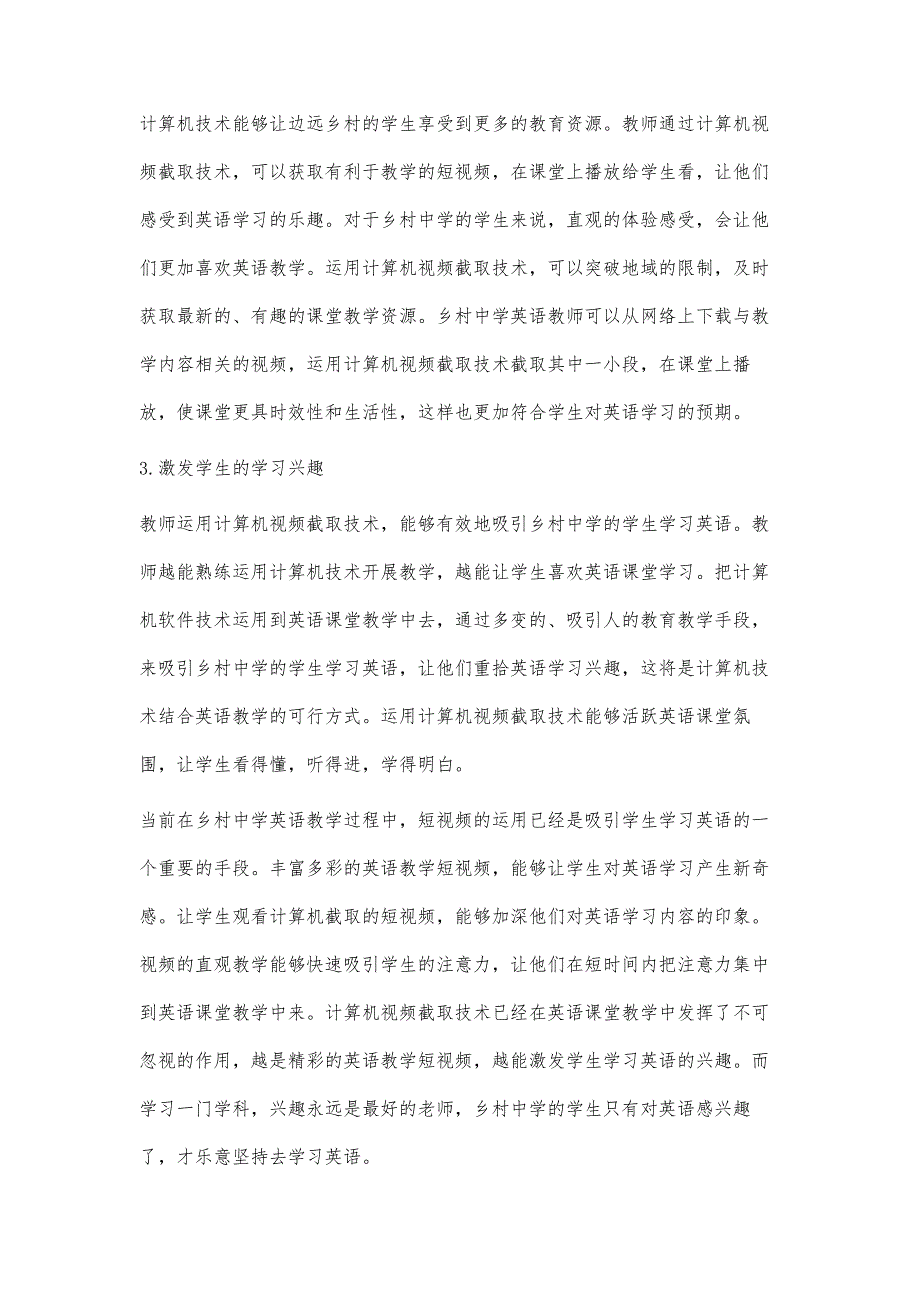 计算机技术能够让边远乡村的学生享受到更多的教育资源。教师通过计算机视频截取技术，可以获取有利于教学的短视频，在课堂上播放给学生看，让他们感受到英语学习的乐趣。对于乡村中学的学生来说，直观的体验感受，会让他们更加喜欢英语教学。运用计算机视频截取技术，可以突破地域的限制，及时获取最新的、有趣的课堂教学资源。乡村中学英语教师可以从网络上下载与教学内容相关的视频，运用计算机视频截取技术截取其中一小段，在课堂上播放，使课堂更具时效性和生活性，这样也更加符合学生对英语学习的预期。

3.激发学生的学习兴趣

教师运用计算机视频截取技术，能够有效地吸引乡村中学的学生学习英语。教师越能熟练运用计算机技术开展教学，越能让学生喜欢英语课堂学习。把计算机软件技术运用到英语课堂教学中去，通过多变的、吸引人的教育教学手段，来吸引乡村中学的学生学习英语，让他们重拾英语学习兴趣，这将是计算机技术结合英语教学的可行方式。运用计算机视频截取技术能够活跃英语课堂氛围，让学生看得懂，听得进，学得明白。

当前在乡村中学英语教学过程中，短视频的运用已经是吸引学生学习英语的一个重要的手段。丰富多彩的英语教学短视频，能够让学生对英语学习产生新奇感。让学生观看计算机截取的短视频，能够加深他们对英语学习内容的印象。视频的直观教学能够快速吸引学生的注意力，让他们在短时间内把注意力集中到英语课堂教学中来。计算机视频截取技术已经在英语课堂教学中发挥了不可忽视的作用，越是精彩的英语教学短视频，越能激发学生学习英语的兴趣。而学习一门学科，兴趣永远是最好的老师，乡村中学的学生只有对英语感兴趣了，才乐意坚持去学习英语。